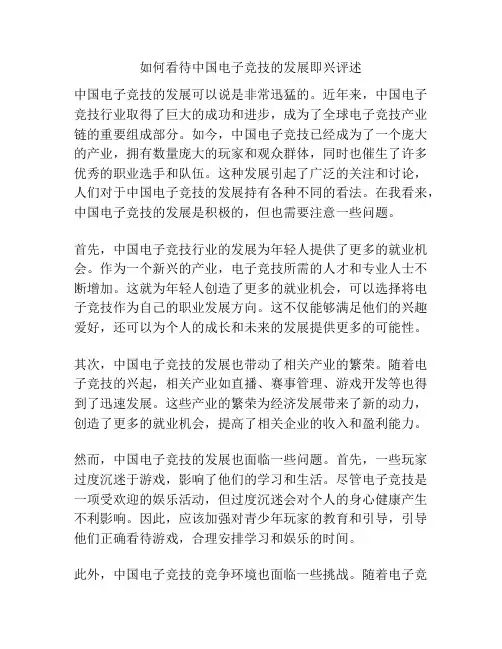 如何看待中国电子竞技的发展即兴评述

中国电子竞技的发展可以说是非常迅猛的。近年来，中国电子竞技行业取得了巨大的成功和进步，成为了全球电子竞技产业链的重要组成部分。如今，中国电子竞技已经成为了一个庞大的产业，拥有数量庞大的玩家和观众群体，同时也催生了许多优秀的职业选手和队伍。这种发展引起了广泛的关注和讨论，人们对于中国电子竞技的发展持有各种不同的看法。在我看来，中国电子竞技的发展是积极的，但也需要注意一些问题。

首先，中国电子竞技行业的发展为年轻人提供了更多的就业机会。作为一个新兴的产业，电子竞技所需的人才和专业人士不断增加。这就为年轻人创造了更多的就业机会，可以选择将电子竞技作为自己的职业发展方向。这不仅能够满足他们的兴趣爱好，还可以为个人的成长和未来的发展提供更多的可能性。

其次，中国电子竞技的发展也带动了相关产业的繁荣。随着电子竞技的兴起，相关产业如直播、赛事管理、游戏开发等也得到了迅速发展。这些产业的繁荣为经济发展带来了新的动力，创造了更多的就业机会，提高了相关企业的收入和盈利能力。

然而，中国电子竞技的发展也面临一些问题。首先，一些玩家过度沉迷于游戏，影响了他们的学习和生活。尽管电子竞技是一项受欢迎的娱乐活动，但过度沉迷会对个人的身心健康产生不利影响。因此，应该加强对青少年玩家的教育和引导，引导他们正确看待游戏，合理安排学习和娱乐的时间。

此外，中国电子竞技的竞争环境也面临一些挑战。随着电子竞